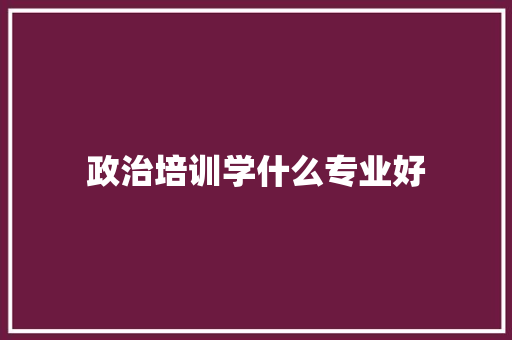 政治培训学什么专业好